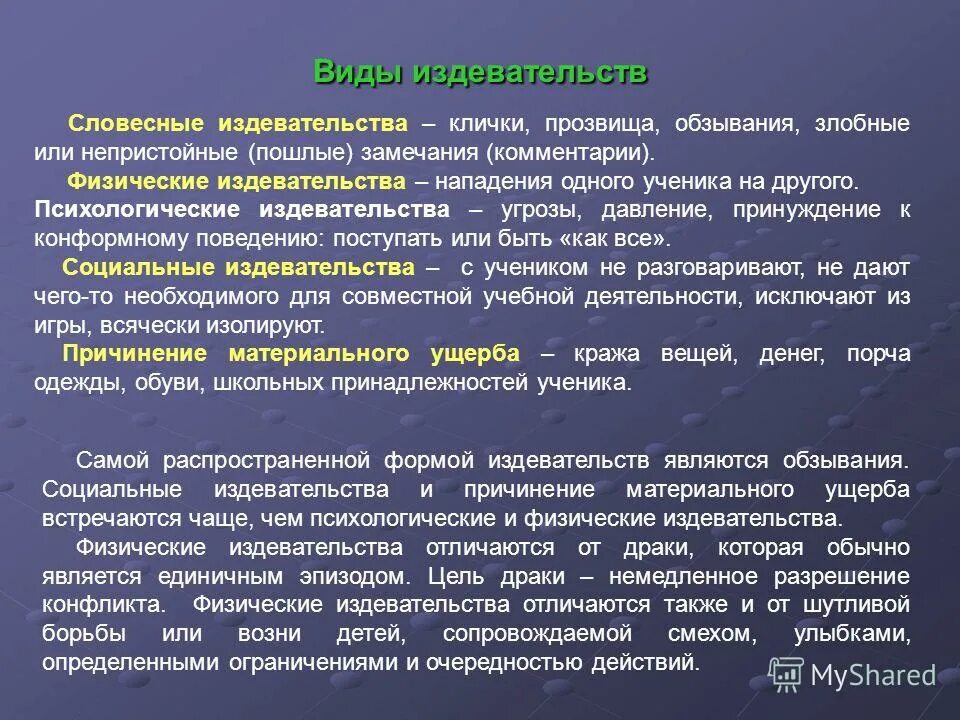 Виды издевательств

Словесные издевательства – клички, прозвища, обзывания, злобные или непристойные (пошлые) замечания (комментарии).

Физические издевательства – нападения одного ученика на другого.

Психологические издевательства – угрозы, давление, принуждение к конформному поведению: поступать или быть «как все».

Социальные издевательства – с учеником не разговаривают, не дают чего-то необходимого для совместной учебной деятельности, исключают из игры, всячески изолируют.

Причинение материального ущерба – кража вещей, денег, порча одежды, обуви, школьных принадлежностей ученика.

Самой распространенной формой издевательств являются обзывания. Социальные издевательства и причинение материального ущерба встречаются чаще, чем психологические и физические издевательства.

Физические издевательства отличаются от драки, которая обычно является единичным эпизодом. Цель драки – немедленное разрешение конфликта. Физические издевательства отличаются также и от шутливой борьбы или возни детей, сопровождаемой смехом, улыбками, определенными ограничениями и очередностью действий.

MyShared